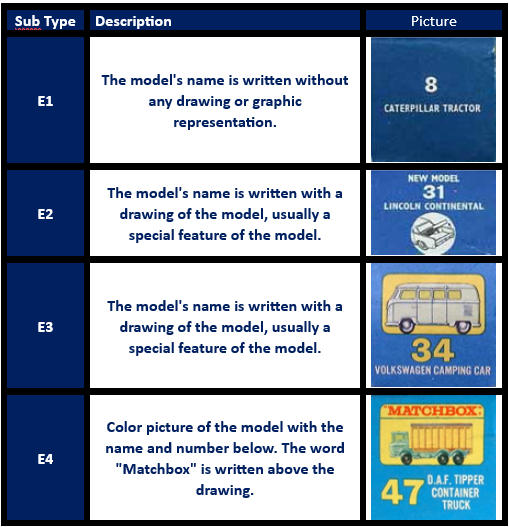 | Sub Type | Description | Picture |
|---|---|---|
| E1 | The model's name is written without any drawing or graphic representation. | 8 CATERPILLAR TRACTOR |
| E2 | The model's name is written with a drawing of the model, usually a special feature of the model. | NEW MODEL 31 LINCOLN CONTINENTAL |
| E3 | The model's name is written with a drawing of the model, usually a special feature of the model. | 34 VOLKSWAGEN CAMPING CAR |
| E4 | Color picture of the model with the name and number below. The word "Matchbox" is written above the drawing. | "MATCHBOX" 47 D.A.F. TIPPER CONTAINER TRUCK |